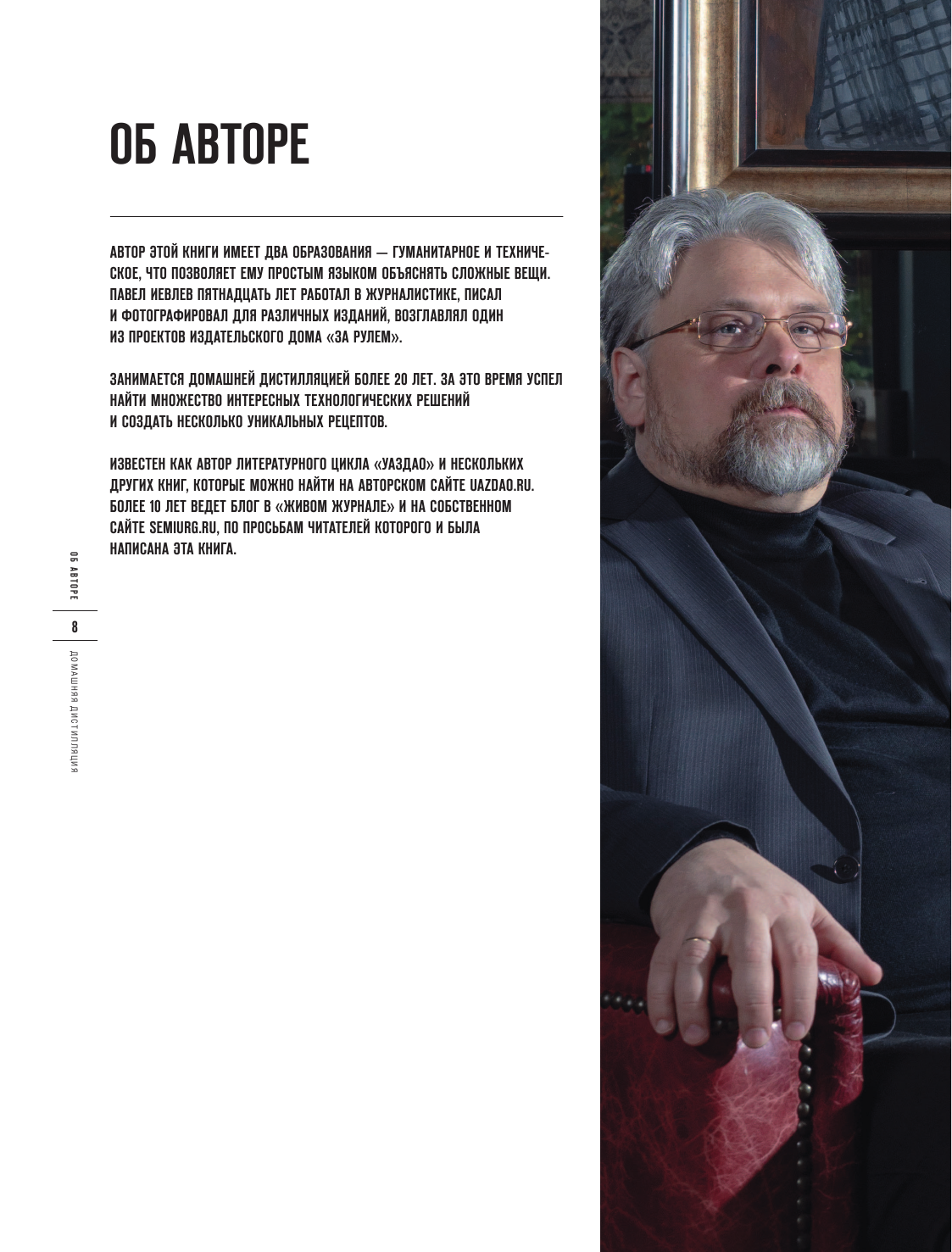 ОБ АВТОРЕ

АВТОР ЭТОЙ КНИГИ ИМЕЕТ ДВА ОБРАЗОВАНИЯ — ГУМАНИТАРНОЕ И ТЕХНИЧЕСКОЕ, ЧТО ПОЗВОЛЯЕТ ЕМУ ПРОСТЫМ ЯЗЫКОМ ОБЪЯСНЯТЬ СЛОЖНЫЕ ВЕЩИ. ПАВЕЛ ИЕВЛЕВ ПЯТНАДЦАТЬ ЛЕТ РАБОТАЛ В ЖУРНАЛИСТИКЕ, ПИСАЛ И ФОТОГРАФИРОВАЛ ДЛЯ РАЗЛИЧНЫХ ИЗДАНИЙ, ВОЗГЛАВЛЯЛ ОДИН ИЗ ПРОЕКТОВ ИЗДАТЕЛЬСКОГО ДОМА «ЗА РУЛЕМ».

ЗАНИМАЕТСЯ ДОМАШНЕЙ ДИСТИЛЛЯЦИЕЙ БОЛЕЕ 20 ЛЕТ. ЗА ЭТО ВРЕМЯ УСПЕЛ НАЙТИ МНОЖЕСТВО ИНТЕРЕСНЫХ ТЕХНОЛОГИЧЕСКИХ РЕШЕНИЙ И СОЗДАТЬ НЕСКОЛЬКО УНИКАЛЬНЫХ РЕЦЕПТОВ.

ИЗВЕСТЕН КАК АВТОР ЛИТЕРАТУРНОГО ЦИКЛА «УАЗДАО» И НЕСКОЛЬКИХ ДРУГИХ КНИГ, КОТОРЫЕ МОЖНО НАЙТИ НА АВТОРСКОМ САЙТЕ UAZDAO.RU. БОЛЕЕ 10 ЛЕТ ВЕДЕТ БЛОГ В «ЖИВОМ ЖУРНАЛЕ» И НА СОБСТВЕННОМ САЙТЕ SEMIURG.RU, ПО ПРОСЬБАМ ЧИТАТЕЛЕЙ КОТОРОГО И БЫЛА НАПИСАНА ЭТА КНИГА.

ОБ АВТОРЕ
8
ДОМАШНЯЯ ДИСТИЛЛЯЦИЯ